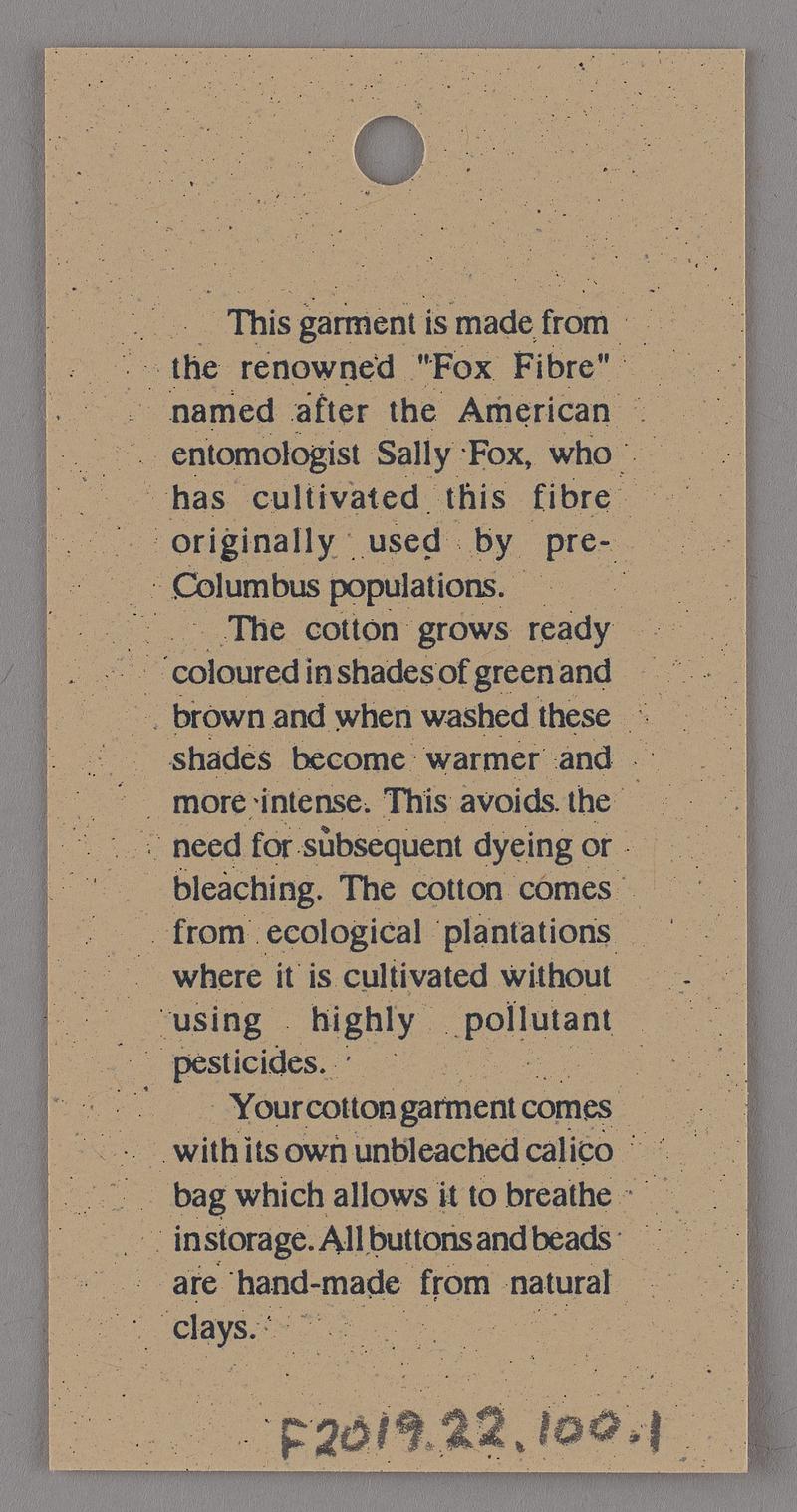 This garment is made from the renowned "Fox Fibre" named after the American entomologist Sally Fox, who has cultivated this fibre originally used by pre-Columbus populations.

The cotton grows ready coloured in shades of green and brown and when washed these shades become warmer and more intense. This avoids the need for subsequent dyeing or bleaching. The cotton comes from ecological plantations where it is cultivated without using highly pollutant pesticides.

Your cotton garment comes with its own unbleached calico bag which allows it to breathe in storage. All buttons and beads are hand-made from natural clays.

F2019.22.100.1